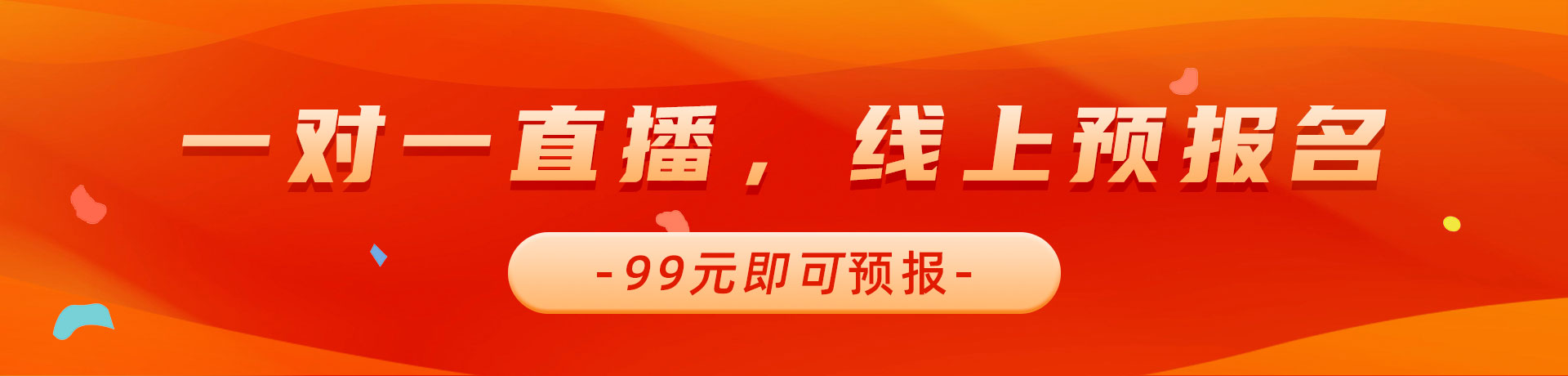 一对一直播，线上预报名

-99元即可预报-